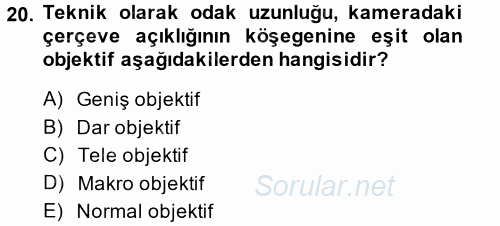 20. Teknik olarak odak uzunluğu, kameradaki çerçeve açıklığının köşegenine eşit olan objektif aşağıdakilerden hangisidir?

A) Geniş objektif
B) Dar objektif
C) Tele objektif
D) Makro objektif
E) Normal objektif

Sorular.net